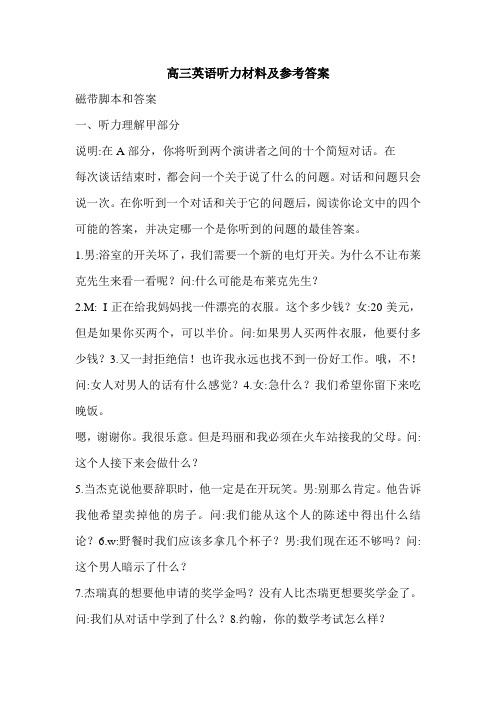 高三英语听力材料及参考答案

磁带脚本和答案

一、听力理解甲部分

说明:在 A 部分，你将听到两个演讲者之间的十个简短对话。在每次谈话结束时，都会问一个关于说了什么的问题。对话和问题只会说一次。在你听到一个对话和关于它的问题后，阅读你论文中的四个可能的答案，并决定哪一个是你听到的问题的最佳答案。

1.男:浴室的开关坏了，我们需要一个新的电灯开关。为什么不让布莱克先生来看一看呢？问:什么可能是布莱克先生？

2.M: I 正在给我妈妈找一件漂亮的衣服。这个多少钱？女:20 美元，但是如果你买两个，可以半价。问:如果男人买两件衣服，他要付多少钱？3.又一封拒绝信！也许我永远也找不到一份好工作。哦，不！问:女人对男人的话有什么感觉？4.女:急什么？我们希望你留下来吃晚饭。

嗯，谢谢你。我很乐意。但是玛丽和我必须在火车站接我的父母。问:这个人接下来会做什么？

5.当杰克说他要辞职时，他一定是在开玩笑。男:别那么肯定。他告诉我他希望卖掉他的房子。问:我们能从这个人的陈述中得出什么结论？6.w:野餐时我们应该多拿几个杯子？男:我们现在还不够吗？问:这个男人暗示了什么？

7.杰瑞真的想要他申请的奖学金吗？没有人比杰瑞更想要奖学金了。问:我们从对话中学到了什么？8.约翰，你的数学考试怎么样？